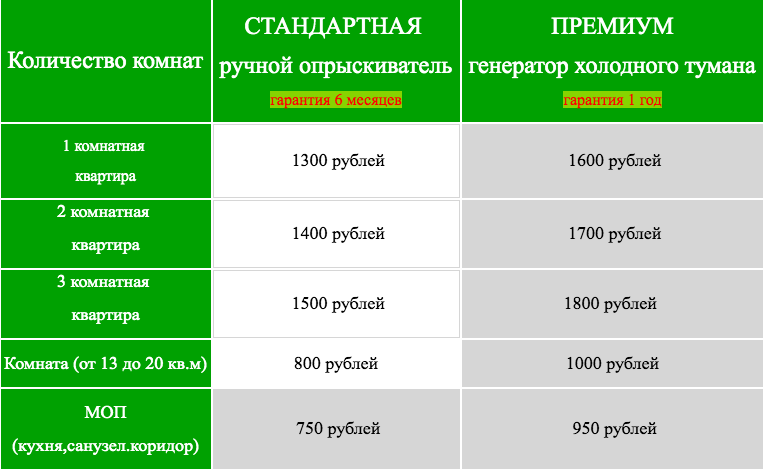 | Количество комнат | СТАНДАРТНАЯ ручной опрыскиватель гарантия 6 месяцев | ПРЕМИУМ генератор холодного тумана гарантия 1 год |
|---|---|---|
| 1 комнатная квартира | 1300 рублей | 1600 рублей |
| 2 комнатная квартира | 1400 рублей | 1700 рублей |
| 3 комнатная квартира | 1500 рублей | 1800 рублей |
| Комната (от 13 до 20 кв.м) | 800 рублей | 1000 рублей |
| МОП (кухня,санузел.коридор) | 750 рублей | 950 рублей |